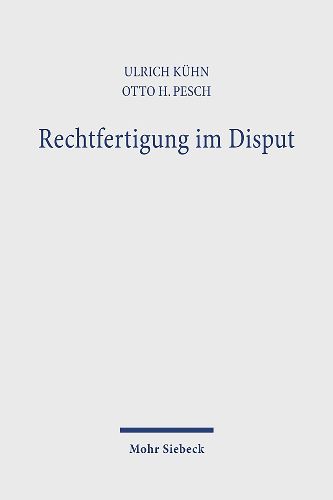 ULRICH KÜHN
OTTO H. PESCH

Rechtfertigung im Disput

Mohr Siebeck